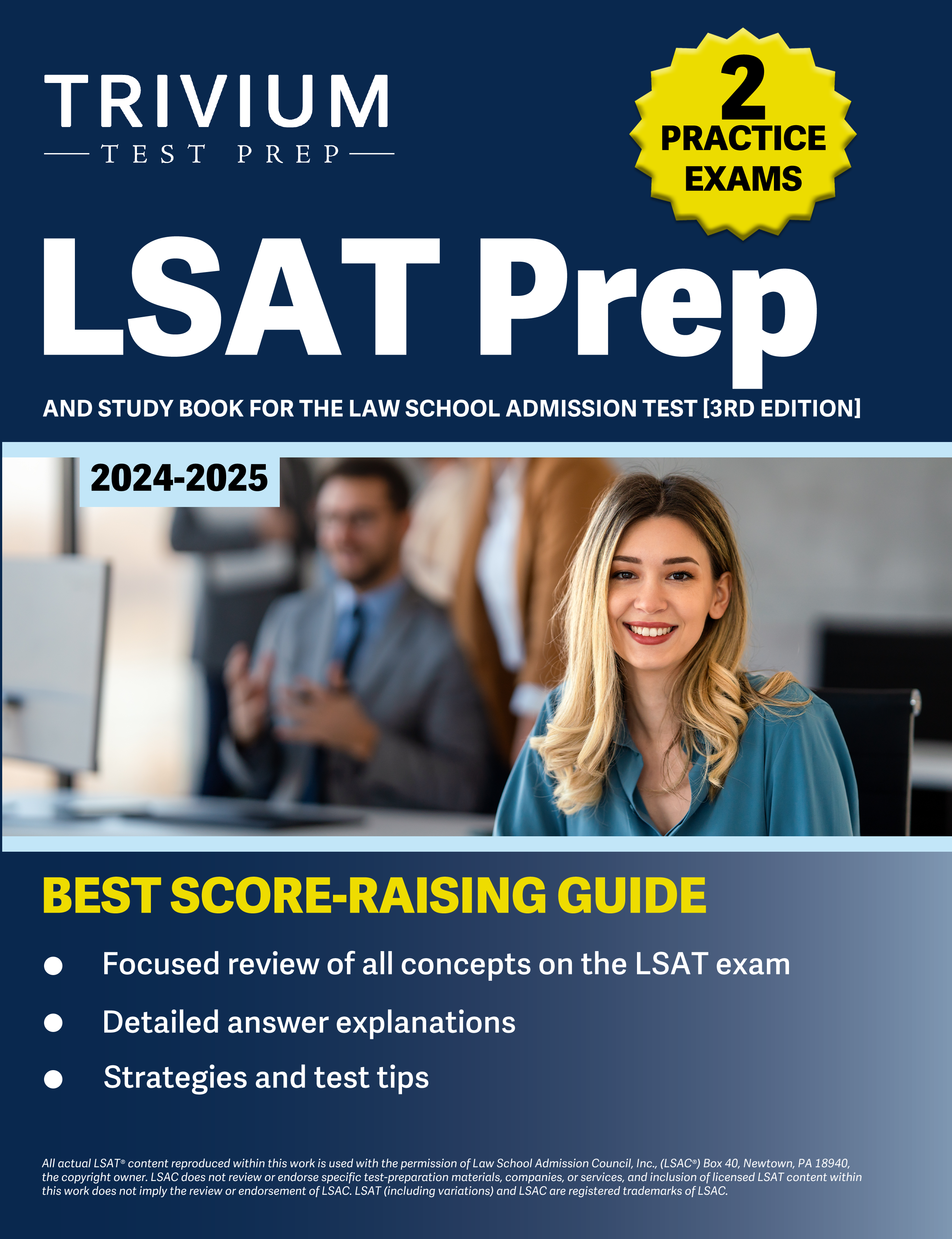 TRIVIUM
TEST PREP

2
PRACTICE
EXAMS

LSAT Prep

AND STUDY BOOK FOR THE LAW SCHOOL ADMISSION TEST [3RD EDITION]

2024-2025

BEST SCORE-RAISING GUIDE

● Focused review of all concepts on the LSAT exam

● Detailed answer explanations

● Strategies and test tips

All actual LSAT® content reproduced within this work is used with the permission of Law School Admission Council, Inc., (LSAC®) Box 40, Newtown, PA 18940, the copyright owner. LSAC does not review or endorse specific test-preparation materials, companies, or services, and inclusion of licensed LSAT content within this work does not imply the review or endorsement of LSAC. LSAT (including variations) and LSAC are registered trademarks of LSAC.